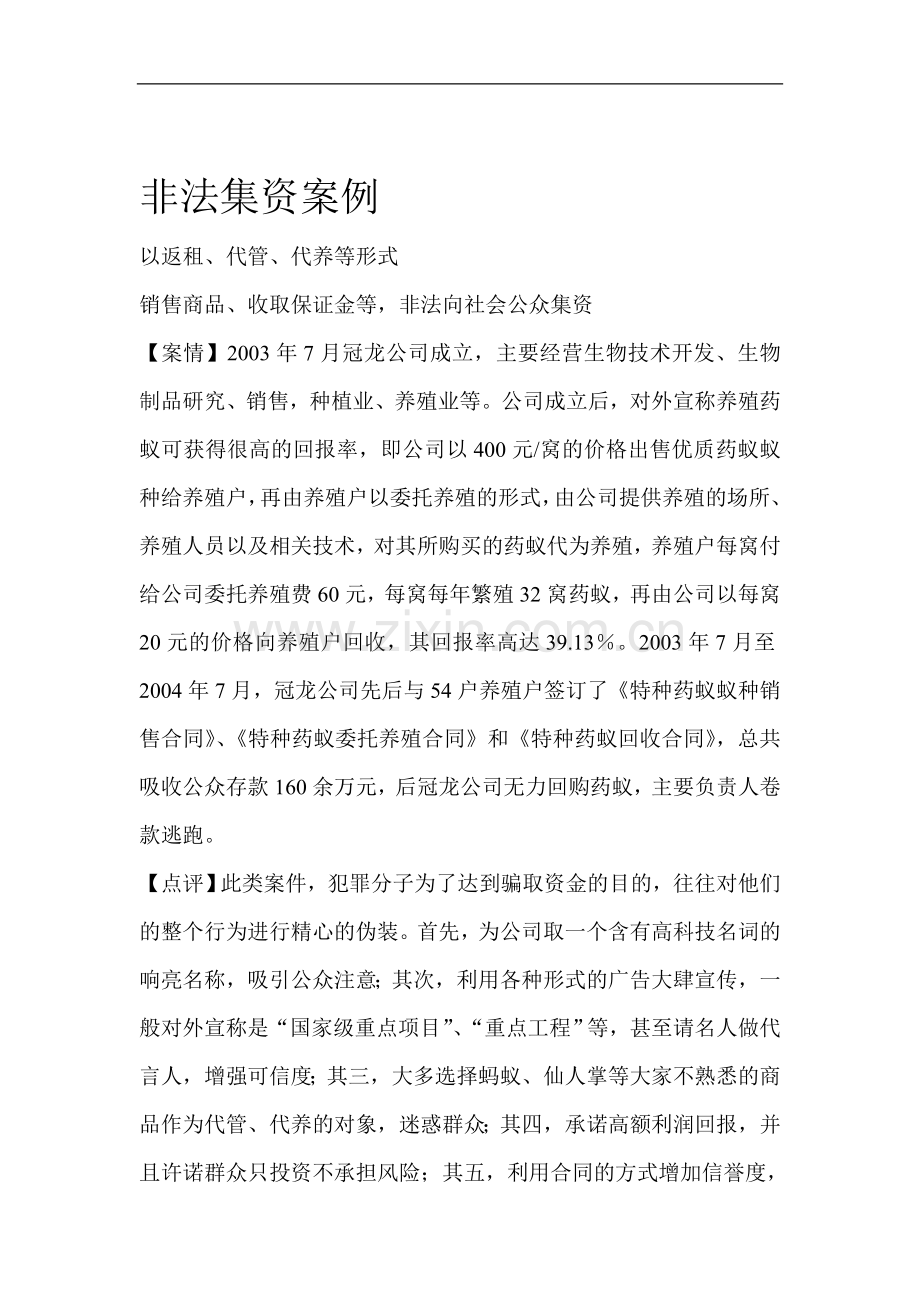 非法集资案例

以返租、代管、代养等形式

销售商品、收取保证金等，非法向社会公众集资

【案情】2003年7月冠龙公司成立，主要经营生物技术开发、生物制品研究、销售，种植业、养殖业等。公司成立后，对外宣称养殖药蚁可获得很高的回报率，即公司以400元/窝的价格出售优质药蚁蚁种给养殖户，再由养殖户以委托养殖的形式，由公司提供养殖的场所、养殖人员以及相关技术，对其所购买的药蚁代为养殖，养殖户每窝付给公司委托养殖费60元，每窝每年繁殖32窝药蚁，再由公司以每窝20元的价格向养殖户回收，其回报率高达39.13％。2003年7月至2004年7月，冠龙公司先后与54户养殖户签订了《特种药蚁蚁种销售合同》、《特种药蚁委托养殖合同》和《特种药蚁回收合同》，总共吸收公众存款160余万元，后冠龙公司无力回购药蚁，主要负责人卷款逃跑。

【点评】此类案件，犯罪分子为了达到骗取资金的目的，往往对他们的整个行为进行精心的伪装。首先，为公司取一个含有高科技名词的响亮名称，吸引公众注意；其次，利用各种形式的广告大肆宣传，一般对外宣称是“国家级重点项目”、“重点工程”等，甚至请名人做代言人，增强可信度；其三，大多选择蚂蚁、仙人掌等大家不熟悉的商品作为代管、代养的对象，迷惑群众；其四，承诺高额利润回报，并且许诺群众只投资不承担风险；其五，利用合同的方式增加信誉度，

www.zixin.com.cn